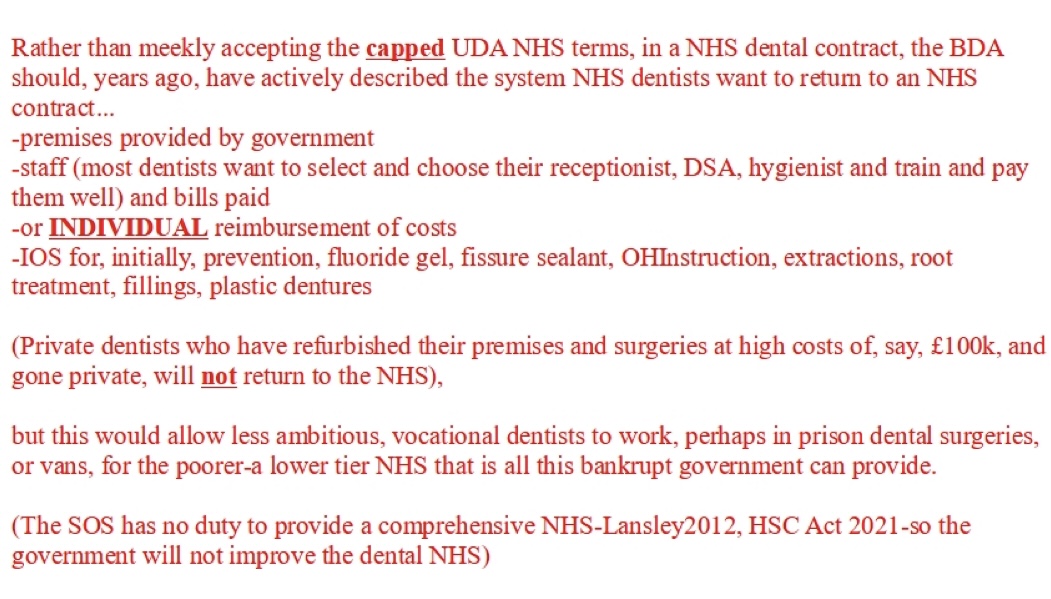 Rather than meekly accepting the capped UDA NHS terms, in a NHS dental contract, the BDA should, years ago, have actively described the system NHS dentists want to return to an NHS contract...
-premises provided by government
-staff (most dentists want to select and choose their receptionist, DSA, hygienist and train and pay them well) and bills paid
-or INDIVIDUAL reimbursement of costs
-IOS for, initially, prevention, fluoride gel, fissure sealant, OHInstruction, extractions, root treatment, fillings, plastic dentures

(Private dentists who have refurbished their premises and surgeries at high costs of, say, £100k, and gone private, will not return to the NHS),

but this would allow less ambitious, vocational dentists to work, perhaps in prison dental surgeries, or vans, for the poorer-a lower tier NHS that is all this bankrupt government can provide.

(The SOS has no duty to provide a comprehensive NHS-Lansley2012, HSC Act 2021-so the government will not improve the dental NHS)